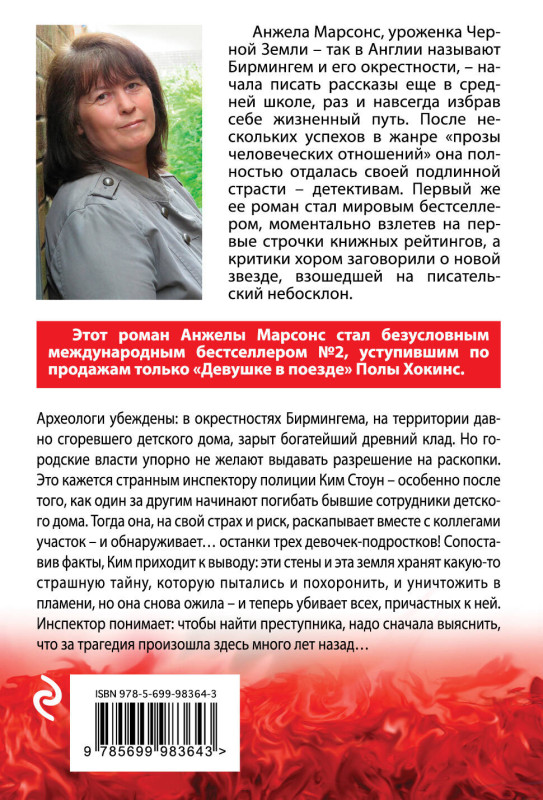 Анжела Марсонс, уроженка Черной Земли – так в Англии называют Бирмингем и его окрестности, – начала писать рассказы еще в средней школе, раз и навсегда избрав себе жизненный путь. После нескольких успехов в жанре «прозы человеческих отношений» она полностью отдалась своей подлинной страсти – детективам. Первый же ее роман стал мировым бестселлером, моментально взлетев на первые строчки книжных рейтингов, а критики хором заговорили о новой звезде, взошедшей на писательский небосклон.

Этот роман Анжелы Марсонс стал безусловным международным бестселлером №2, уступившим по продажам только «Девушке в поезде» Полы Хокинс.

Археологи убеждены: в окрестностях Бирмингема, на территории давно сгоревшего детского дома, зарыт богатейший древний клад. Но городские власти упорно не желают выдавать разрешение на раскопки. Это кажется странным инспектору полиции Ким Стоун – особенно после того, как один за другим начинают погибать бывшие сотрудники детского дома. Тогда она, на свой страх и риск, раскапывает вместе с коллегами участок – и обнаруживает… останки трех девочек-подростков! Сопоставив факты, Ким приходит к выводу: эти стены и эта земля хранят какую-то страшную тайну, которую пытались и похоронить, и уничтожить в пламени, но она снова ожила – и теперь убивает всех, причастных к ней. Инспектор понимает: чтобы найти преступника, надо сначала выяснить, что за трагедия произошла здесь много лет назад…

ISBN 978-5-699-98364-3

9 785699 983643 >